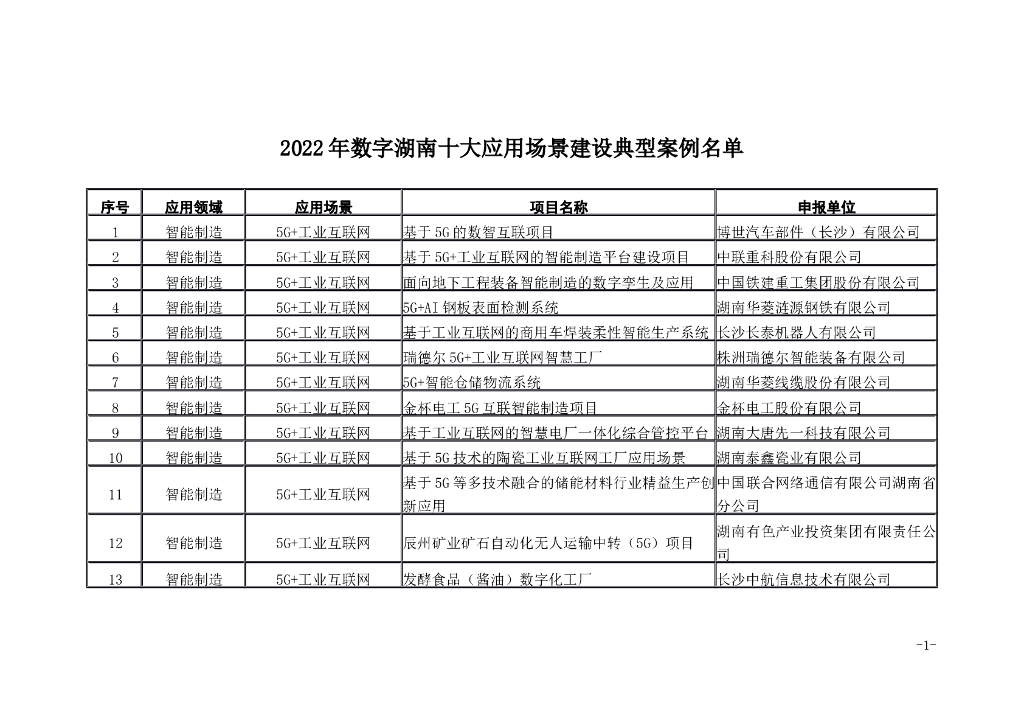 2022年数字湖南十大应用场景建设典型案例名单

| 序号 | 应用领域 | 应用场景 | 项目名称 | 申报单位 |
|---|---|---|---|---|
| 1 | 智能制造 | 5G+工业互联网 | 基于5G的数智互联项目 | 博世汽车部件（长沙）有限公司 |
| 2 | 智能制造 | 5G+工业互联网 | 基于5G+工业互联网的智能制造平台建设项目 | 中联重科股份有限公司 |
| 3 | 智能制造 | 5G+工业互联网 | 面向地下工程装备智能制造的数字孪生及应用 | 中国铁建重工集团股份有限公司 |
| 4 | 智能制造 | 5G+工业互联网 | 5G+AI钢板表面检测系统 | 湖南华菱涟源钢铁有限公司 |
| 5 | 智能制造 | 5G+工业互联网 | 基于工业互联网的商用车焊装柔性智能生产系统 | 长沙长泰机器人有限公司 |
| 6 | 智能制造 | 5G+工业互联网 | 瑞德尔5G+工业互联网智慧工厂 | 株洲瑞德尔智能装备有限公司 |
| 7 | 智能制造 | 5G+工业互联网 | 5G+智能仓储物流系统 | 湖南华菱线缆股份有限公司 |
| 8 | 智能制造 | 5G+工业互联网 | 金杯电工5G互联智能制造项目 | 金杯电工股份有限公司 |
| 9 | 智能制造 | 5G+工业互联网 | 基于工业互联网的智慧电厂一体化综合管控平台 | 湖南大唐先一科技有限公司 |
| 10 | 智能制造 | 5G+工业互联网 | 基于5G技术的陶瓷工业互联网工厂应用场景 | 湖南泰鑫瓷业有限公司 |
| 11 | 智能制造 | 5G+工业互联网 | 基于5G等多技术融合的储能材料行业精益生产创新应用 | 中国联合网络通信有限公司湖南省分公司 |
| 12 | 智能制造 | 5G+工业互联网 | 辰州矿业矿石自动化无人运输中转（5G）项目 | 湖南有色产业投资集团有限责任公司 |
| 13 | 智能制造 | 5G+工业互联网 | 发酵食品（酱油）数字化工厂 | 长沙中航信息技术有限公司 |

-1-